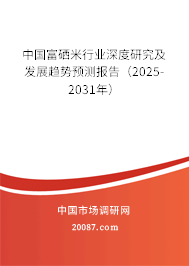 中国富硒米行业深度研究及发展趋势预测报告（2025-2031年）

中国市场调研网

20087.com